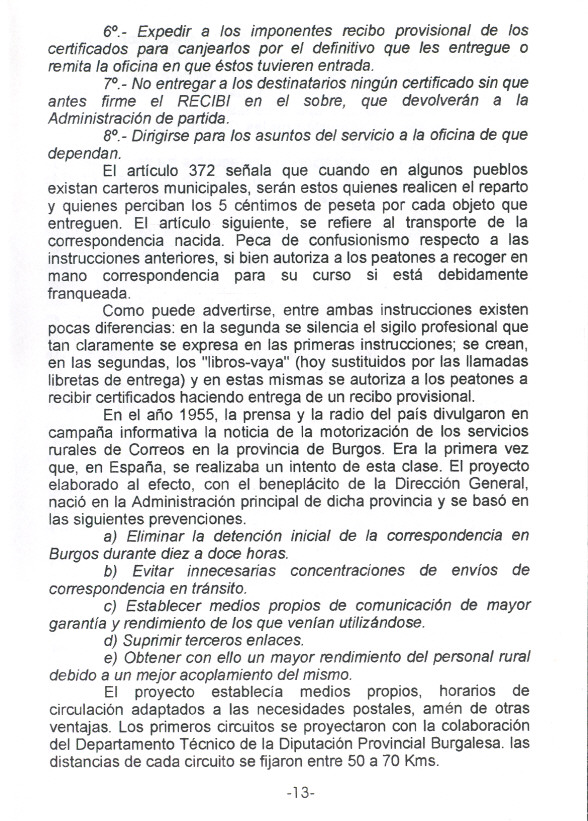 6º.- Expedir a los imponentes recibo provisional de los certificados para canjearlos por el definitivo que les entregue o remita la oficina en que éstos tuvieren entrada.

7º.- No entregar a los destinatarios ningún certificado sin que antes firme el RECIBI en el sobre, que devolverán a la Administración de partida.

8º.- Dirigirse para los asuntos del servicio a la oficina de que dependan.

El artículo 372 señala que cuando en algunos pueblos existan carteros municipales, serán estos quienes realicen el reparto y quienes perciban los 5 céntimos de peseta por cada objeto que entreguen. El artículo siguiente, se refiere al transporte de la correspondencia nacida. Peca de confusionismo respecto a las instrucciones anteriores, si bien autoriza a los peatones a recoger en mano correspondencia para su curso si está debidamente franqueada.

Como puede advertirse, entre ambas instrucciones existen pocas diferencias: en la segunda se silencia el sigilo profesional que tan claramente se expresa en las primeras instrucciones; se crean, en las segundas, los "libros-vaya" (hoy sustituidos por las llamadas libretas de entrega) y en estas mismas se autoriza a los peatones a recibir certificados haciendo entrega de un recibo provisional.

En el año 1955, la prensa y la radio del país divulgaron en campaña informativa la noticia de la motorización de los servicios rurales de Correos en la provincia de Burgos. Era la primera vez que, en España, se realizaba un intento de esta clase. El proyecto elaborado al efecto, con el beneplácito de la Dirección General, nació en la Administración principal de dicha provincia y se basó en las siguientes prevenciones.

a) Eliminar la detención inicial de la correspondencia en Burgos durante diez a doce horas.

b) Evitar innecesarias concentraciones de envíos de correspondencia en tránsito.

c) Establecer medios propios de comunicación de mayor garantía y rendimiento de los que venían utilizándose.

d) Suprimir terceros enlaces.

e) Obtener con ello un mayor rendimiento del personal rural debido a un mejor acoplamiento del mismo.

El proyecto establecía medios propios, horarios de circulación adaptados a las necesidades postales, amén de otras ventajas. Los primeros circuitos se proyectaron con la colaboración del Departamento Técnico de la Diputación Provincial Burgalesa. las distancias de cada circuito se fijaron entre 50 a 70 Kms.

-13-